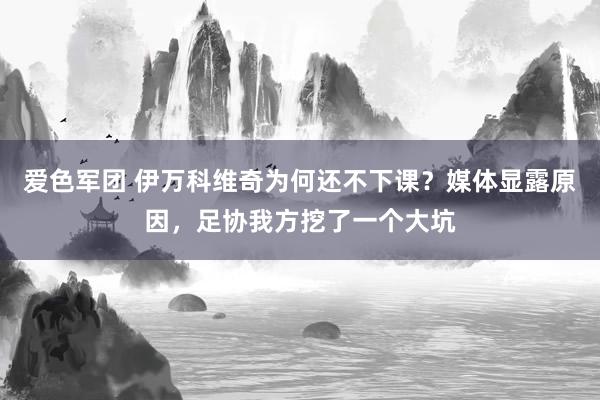 爱色军团 伊万科维奇为何还不下课？媒体显露原因，足协我方挖了一个大坑